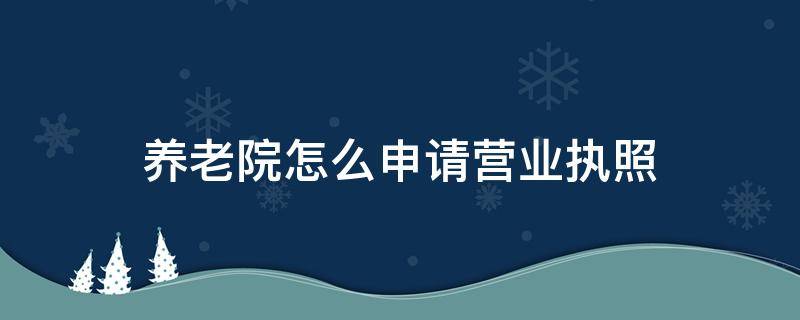 养老院怎么申请营业执照